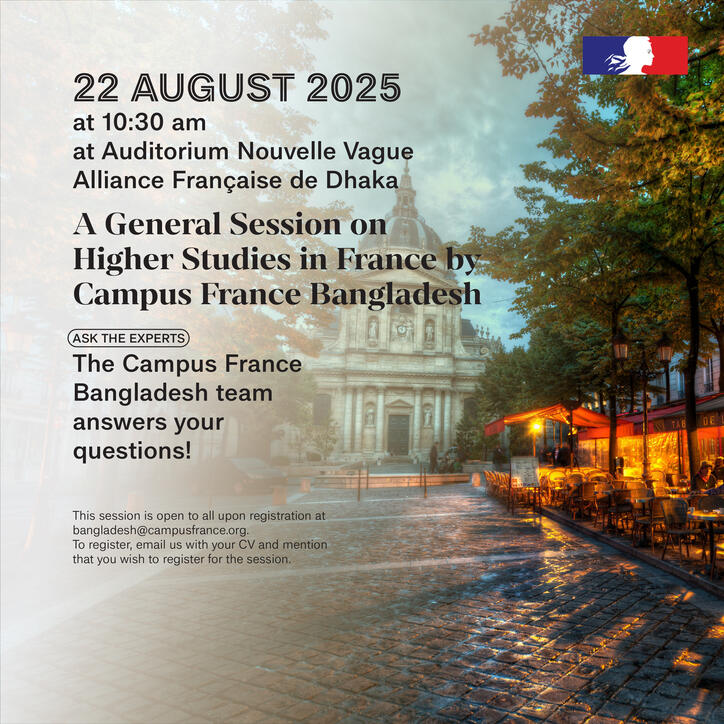 22 AUGUST 2025
at 10:30 am
at Auditorium Nouvelle Vague
Alliance Française de Dhaka

A General Session on Higher Studies in France by Campus France Bangladesh

ASK THE EXPERTS

The Campus France Bangladesh team answers your questions!

This session is open to all upon registration at bangladesh@campusfrance.org.
To register, email us with your CV and mention that you wish to register for the session.